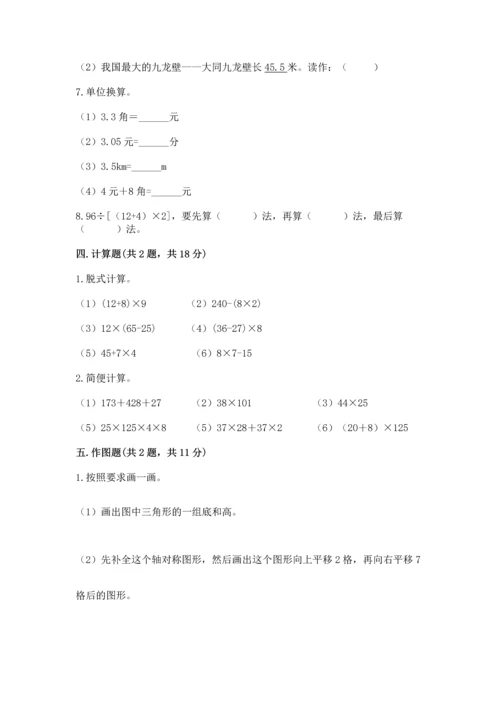 （2）我国最大的九龙壁——大同九龙壁长 45.5 米。读作：（　　）

7. 单位换算。

（1）3.3 角=______元

（2）3.05 元=______分

（3）3.5km=______m

（4）4 元+8 角=______元

8. 96÷[（12+4）×2]，要先算（　　）法，再算（　　）法，最后算（　　）法。

四. 计算题(共 2 题，共 18 分)

1. 脱式计算。

（1）(12+8)×9　　（2）240-(8×2)

（3）12×(65-25)　　（4）(36-27)×8

（5）45+7×4　　（6）8×7-15

2. 简便计算。

（1）173+428+27　　（2）38×101　　（3）44×25

（5）25×125×4×8　　（5）37×28+37×2　　（6）（20+8）×125

五. 作图题(共 2 题，共 11 分)

1. 按照要求画一画。

（1）画出图中三角形的一组底和高。

（2）先补全这个轴对称图形，然后画出这个图形向上平移 2 格，再向右平移 7 格后的图形。